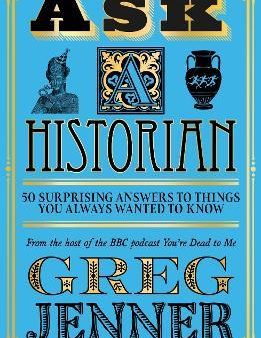 ASK

A

HISTORIAN

50 SURPRISING ANSWERS TO THINGS YOU ALWAYS WANTED TO KNOW

From the host of the BBC podcast You're Dead to Me

GREG

JENNER